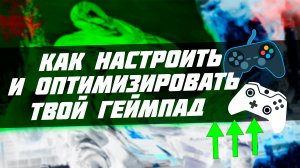 КАК НАСТРОИТЬ И ОПТИМИЗИРОВАТЬ ТВОЙ ГЕЙМПАД